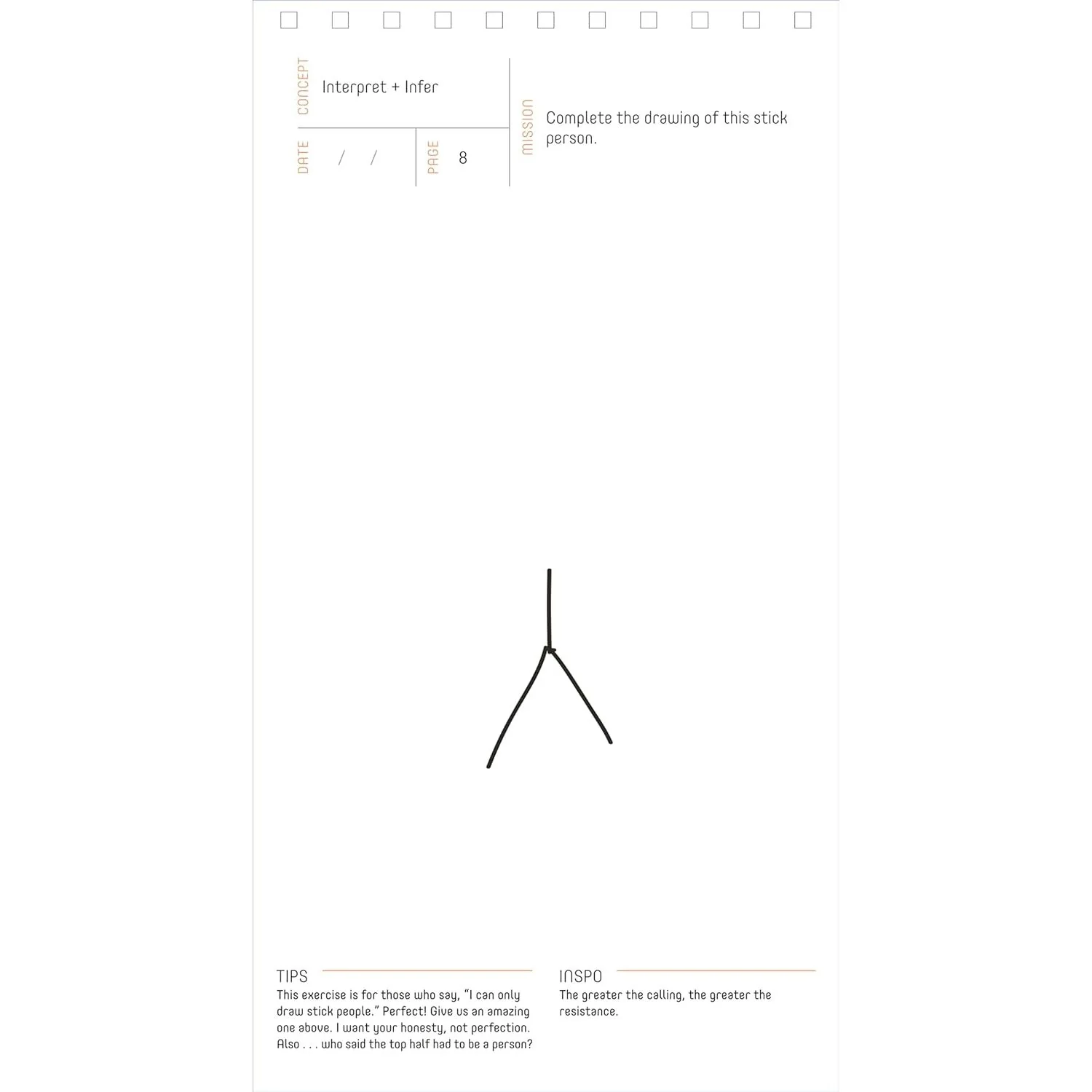 CONCEPT Interpret + Infer

DATE / /

PAGE 8

MISSION Complete the drawing of this stick person.

TIPS
This exercise is for those who say, "I can only draw stick people." Perfect! Give us an amazing one above. I want your honesty, not perfection. Also . . . who said the top half had to be a person?

INSPO
The greater the calling, the greater the resistance.